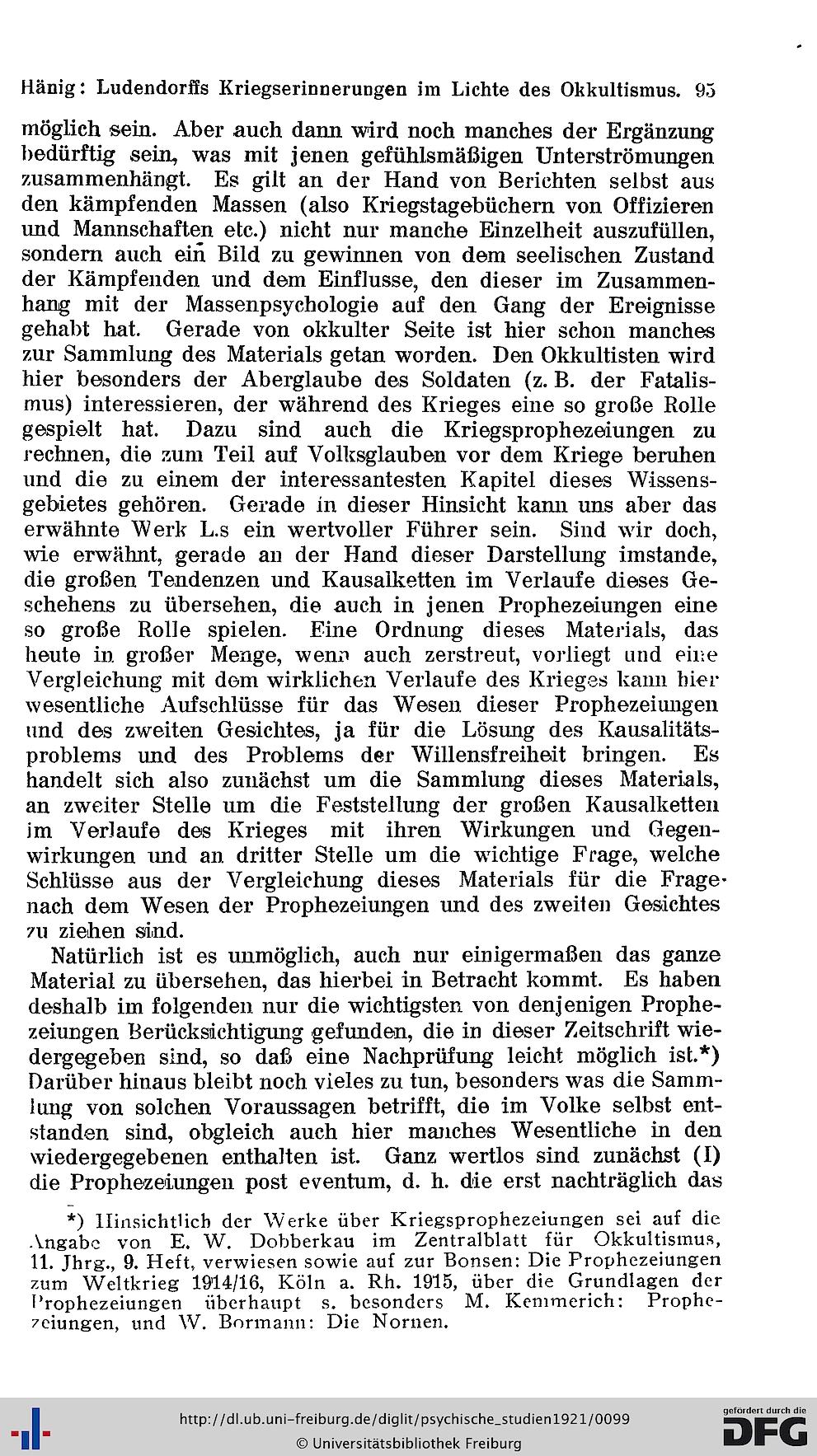 Hänig: Ludendorffs Kriegserinnerungen im Lichte des Okkultismus. 95

möglich sein. Aber auch dann wird noch manches der Ergänzung bedürftig sein, was mit jenen gefühlsmäßigen Unterströmungen zusammenhängt. Es gilt an der Hand von Berichten selbst aus den kämpfenden Massen (also Kriegstagebüchern von Offizieren und Mannschaften etc.) nicht nur manche Einzelheit auszufüllen, sondern auch ein Bild zu gewinnen von dem seelischen Zustand der Kämpfenden und dem Einflusse, den dieser im Zusammenhang mit der Massenpsychologie auf den Gang der Ereignisse gehabt hat. Gerade von okkulter Seite ist hier schon manches zur Sammlung des Materials getan worden. Den Okkultisten wird hier besonders der Aberglaube des Soldaten (z. B. der Fatalismus) interessieren, der während des Krieges eine so große Rolle gespielt hat. Dazu sind auch die Kriegsprophezeiungen zu rechnen, die zum Teil auf Volksglauben vor dem Kriege beruhen und die zu einem der interessantesten Kapitel dieses Wissensgebietes gehören. Gerade in dieser Hinsicht kann uns aber das erwähnte Werk L.s ein wertvoller Führer sein. Sind wir doch, wie erwähnt, gerade an der Hand dieser Darstellung imstande, die großen Tendenzen und Kausalketten im Verlaufe dieses Geschehens zu übersehen, die auch in jenen Prophezeiungen eine so große Rolle spielen. Eine Ordnung dieses Materials, das heute in großer Menge, wenn auch zerstreut, vorliegt und eine Vergleichung mit dem wirklichen Verlaufe des Krieges kann hier wesentliche Aufschlüsse für das Wesen dieser Prophezeiungen und des zweiten Gesichtes, ja für die Lösung des Kausalitätsproblems und des Problems der Willensfreiheit bringen. Es handelt sich also zunächst um die Sammlung dieses Materials, an zweiter Stelle um die Feststellung der großen Kausalketten im Verlaufe des Krieges mit ihren Wirkungen und Gegenwirkungen und an dritter Stelle um die wichtige Frage, welche Schlüsse aus der Vergleichung dieses Materials für die Frage nach dem Wesen der Prophezeiungen und des zweiten Gesichtes zu ziehen sind.

Natürlich ist es unmöglich, auch nur einigermaßen das ganze Material zu übersehen, das hierbei in Betracht kommt. Es haben deshalb im folgenden nur die wichtigsten von denjenigen Prophezeiungen Berücksichtigung gefunden, die in dieser Zeitschrift wiedergegeben sind, so daß eine Nachprüfung leicht möglich ist.*) Darüber hinaus bleibt noch vieles zu tun, besonders was die Sammlung von solchen Voraussagen betrifft, die im Volke selbst entstanden sind, obgleich auch hier manches Wesentliche in den wiedergegebenen enthalten ist. Ganz wertlos sind zunächst (I) die Prophezeiungen post eventum, d. h. die erst nachträglich das

*) Hinsichtlich der Werke über Kriegsprophezeiungen sei auf die Angabe von E. W. Dobberkau im Zentralblatt für Okkultismus, 11. Jhrg., 9. Heft, verwiesen sowie auf zur Bonsen: Die Prophezeiungen zum Weltkrieg 1914/16, Köln a. Rh. 1915, über die Grundlagen der Prophezeiungen überhaupt s. besonders M. Kemmerich: Prophezeiungen, und W. Bormann: Die Nornen.

http://dl.ub.uni-freiburg.de/diglit/psychische_studien1921/0099
© Universitätsbibliothek Freiburg
gefördert durch die DFG